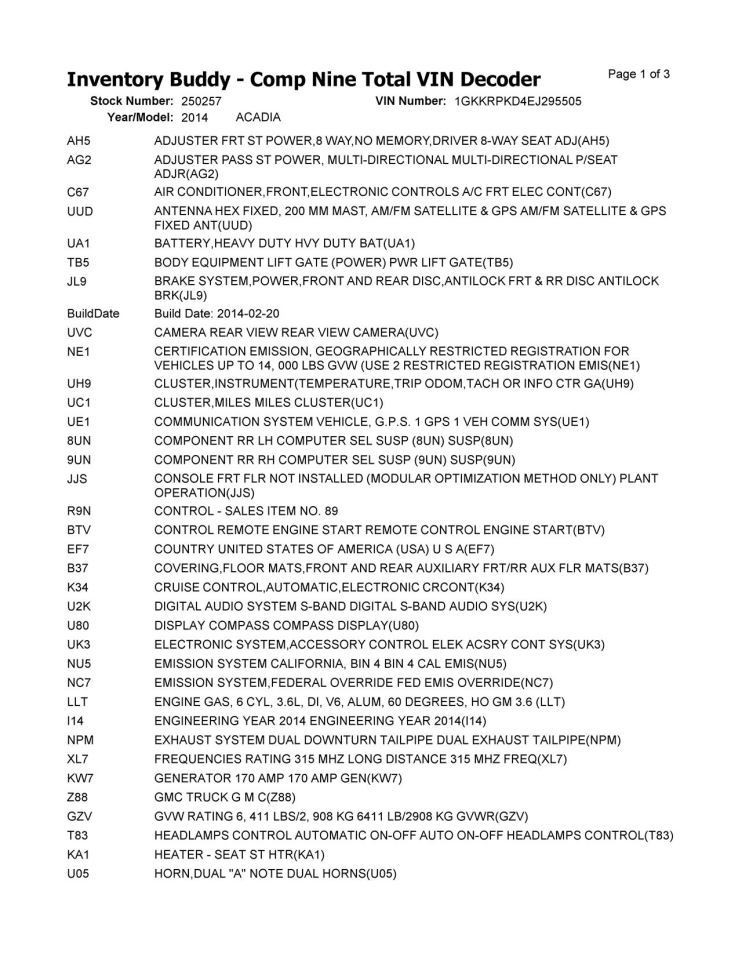 Inventory Buddy - Comp Nine Total VIN Decoder

Page 1 of 3

Stock Number: 250257
VIN Number: 1GKKRPKD4EJ295505
Year/Model: 2014 ACADIA

| | |
|---|---|
| AH5 | ADJUSTER FRT ST POWER,8 WAY,NO MEMORY,DRIVER 8-WAY SEAT ADJ(AH5) |
| AG2 | ADJUSTER PASS ST POWER, MULTI-DIRECTIONAL MULTI-DIRECTIONAL P/SEAT ADJR(AG2) |
| C67 | AIR CONDITIONER,FRONT,ELECTRONIC CONTROLS A/C FRT ELEC CONT(C67) |
| UUD | ANTENNA HEX FIXED, 200 MM MAST, AM/FM SATELLITE & GPS AM/FM SATELLITE & GPS FIXED ANT(UUD) |
| UA1 | BATTERY,HEAVY DUTY HVY DUTY BAT(UA1) |
| TB5 | BODY EQUIPMENT LIFT GATE (POWER) PWR LIFT GATE(TB5) |
| JL9 | BRAKE SYSTEM,POWER,FRONT AND REAR DISC,ANTILOCK FRT & RR DISC ANTILOCK BRK(JL9) |
| BuildDate | Build Date: 2014-02-20 |
| UVC | CAMERA REAR VIEW REAR VIEW CAMERA(UVC) |
| NE1 | CERTIFICATION EMISSION, GEOGRAPHICALLY RESTRICTED REGISTRATION FOR VEHICLES UP TO 14, 000 LBS GVW (USE 2 RESTRICTED REGISTRATION EMIS(NE1) |
| UH9 | CLUSTER,INSTRUMENT(TEMPERATURE,TRIP ODOM,TACH OR INFO CTR GA(UH9) |
| UC1 | CLUSTER,MILES MILES CLUSTER(UC1) |
| UE1 | COMMUNICATION SYSTEM VEHICLE, G.P.S. 1 GPS 1 VEH COMM SYS(UE1) |
| 8UN | COMPONENT RR LH COMPUTER SEL SUSP (8UN) SUSP(8UN) |
| 9UN | COMPONENT RR RH COMPUTER SEL SUSP (9UN) SUSP(9UN) |
| JJS | CONSOLE FRT FLR NOT INSTALLED (MODULAR OPTIMIZATION METHOD ONLY) PLANT OPERATION(JJS) |
| R9N | CONTROL - SALES ITEM NO. 89 |
| BTV | CONTROL REMOTE ENGINE START REMOTE CONTROL ENGINE START(BTV) |
| EF7 | COUNTRY UNITED STATES OF AMERICA (USA) U S A(EF7) |
| B37 | COVERING,FLOOR MATS,FRONT AND REAR AUXILIARY FRT/RR AUX FLR MATS(B37) |
| K34 | CRUISE CONTROL,AUTOMATIC,ELECTRONIC CRCONT(K34) |
| U2K | DIGITAL AUDIO SYSTEM S-BAND DIGITAL S-BAND AUDIO SYS(U2K) |
| U80 | DISPLAY COMPASS COMPASS DISPLAY(U80) |
| UK3 | ELECTRONIC SYSTEM,ACCESSORY CONTROL ELEK ACSRY CONT SYS(UK3) |
| NU5 | EMISSION SYSTEM CALIFORNIA, BIN 4 BIN 4 CAL EMIS(NU5) |
| NC7 | EMISSION SYSTEM,FEDERAL OVERRIDE FED EMIS OVERRIDE(NC7) |
| LLT | ENGINE GAS, 6 CYL, 3.6L, DI, V6, ALUM, 60 DEGREES, HO GM 3.6 (LLT) |
| I14 | ENGINEERING YEAR 2014 ENGINEERING YEAR 2014(I14) |
| NPM | EXHAUST SYSTEM DUAL DOWNTURN TAILPIPE DUAL EXHAUST TAILPIPE(NPM) |
| XL7 | FREQUENCIES RATING 315 MHZ LONG DISTANCE 315 MHZ FREQ(XL7) |
| KW7 | GENERATOR 170 AMP 170 AMP GEN(KW7) |
| Z88 | GMC TRUCK G M C(Z88) |
| GZV | GVW RATING 6, 411 LBS/2, 908 KG 6411 LB/2908 KG GVWR(GZV) |
| T83 | HEADLAMPS CONTROL AUTOMATIC ON-OFF AUTO ON-OFF HEADLAMPS CONTROL(T83) |
| KA1 | HEATER - SEAT ST HTR(KA1) |
| U05 | HORN,DUAL "A" NOTE DUAL HORNS(U05) |